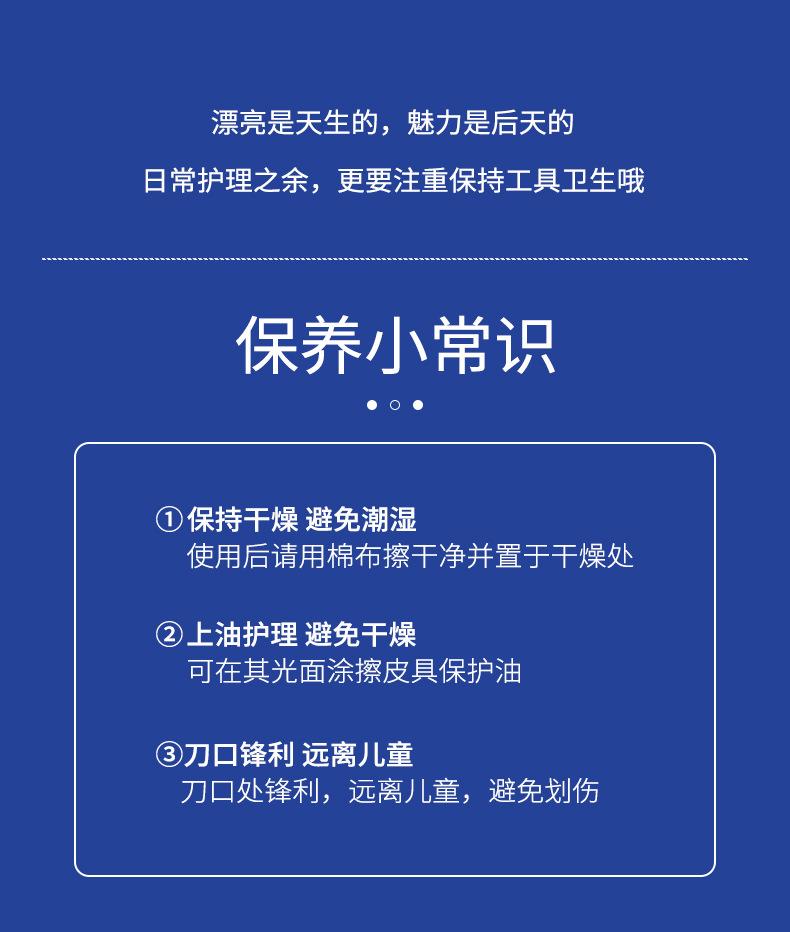 漂亮是天生的，魅力是后天的

日常护理之余，更要注重保持工具卫生哦

保养小常识

①保持干燥 避免潮湿
使用后请用棉布擦干净并置于干燥处

②上油护理 避免干燥
可在其光面涂擦皮具保护油

③刀口锋利 远离儿童
刀口处锋利，远离儿童，避免划伤